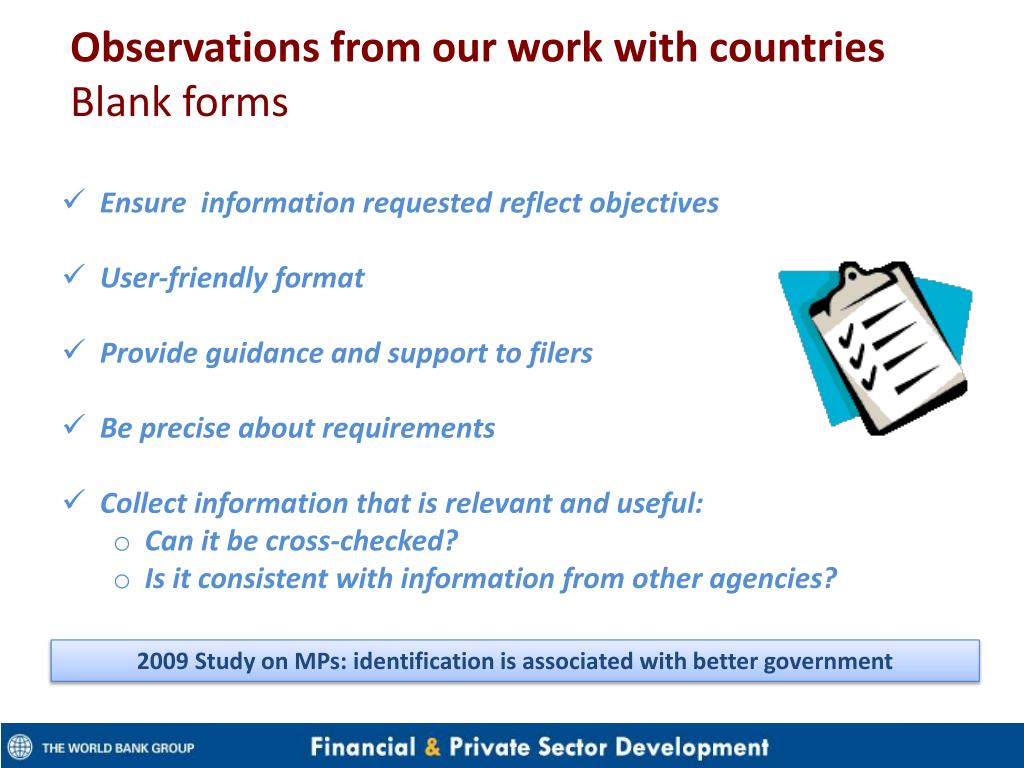 Observations from our work with countries
Blank forms

✓ Ensure information requested reflect objectives

✓ User-friendly format

✓ Provide guidance and support to filers

✓ Be precise about requirements

✓ Collect information that is relevant and useful:
o Can it be cross-checked?
o Is it consistent with information from other agencies?

2009 Study on MPs: identification is associated with better government

THE WORLD BANK GROUP

Financial & Private Sector Development